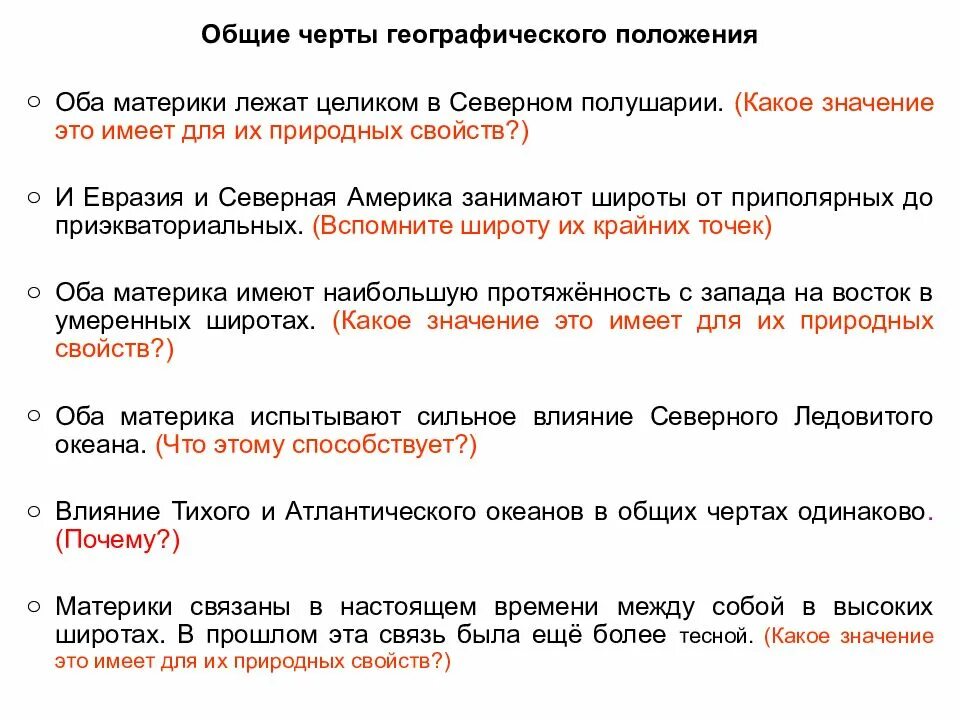 Общие черты географического положения

○ Оба материки лежат целиком в Северном полушарии. (Какое значение это имеет для их природных свойств?)

○ И Евразия и Северная Америка занимают широты от приполярных до приэкваториальных. (Вспомните широту их крайних точек)

○ Оба материка имеют наибольшую протяжённость с запада на восток в умеренных широтах. (Какое значение это имеет для их природных свойств?)

○ Оба материка испытывают сильное влияние Северного Ледовитого океана. (Что этому способствует?)

○ Влияние Тихого и Атлантического океанов в общих чертах одинаково. (Почему?)

○ Материки связаны в настоящем времени между собой в высоких широтах. В прошлом эта связь была ещё более тесной. (Какое значение это имеет для их природных свойств?)